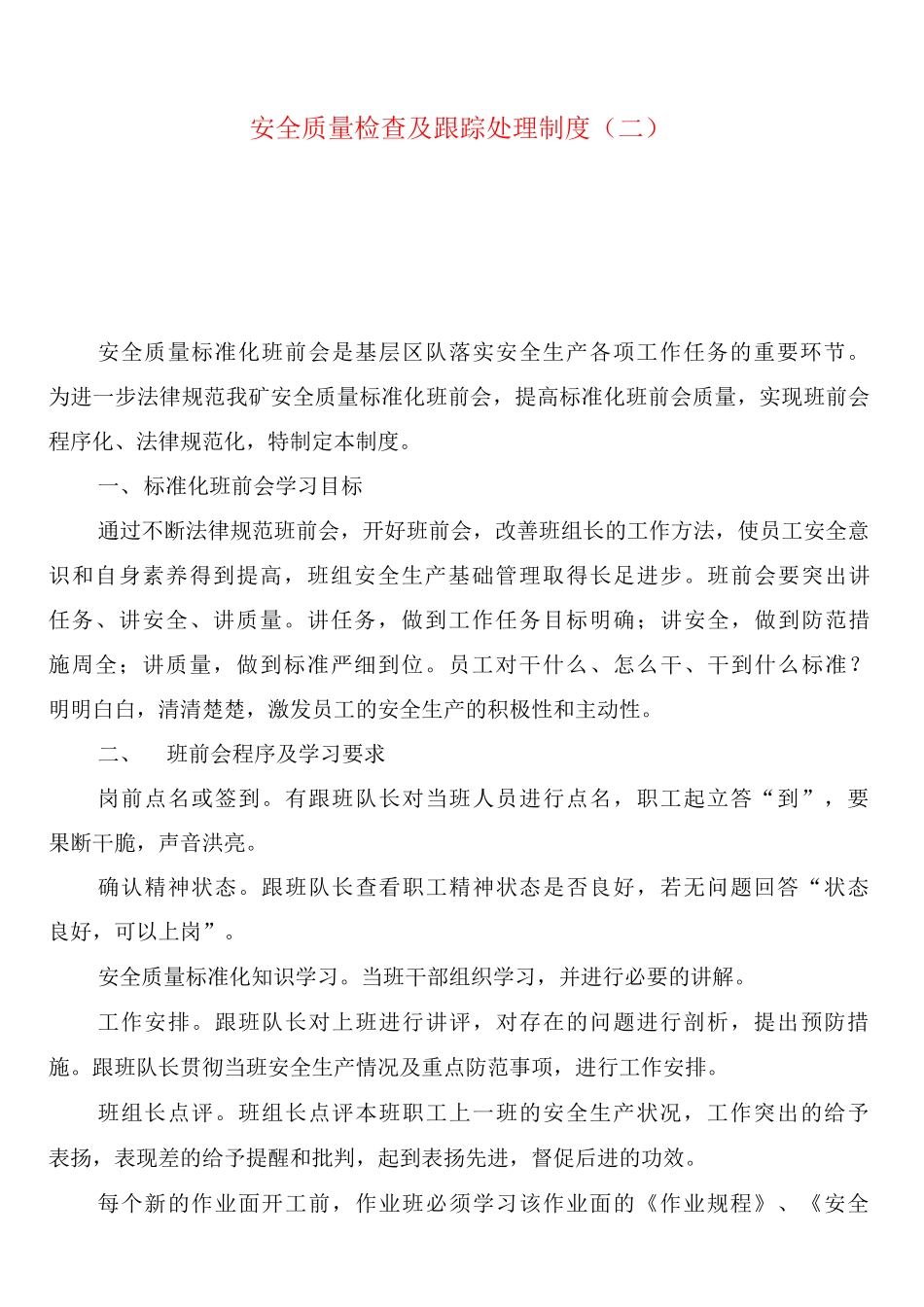 安全质量检查及跟踪处理制度（二）

安全质量标准化班前会是基层区队落实安全生产各项工作任务的重要环节。为进一步法律规范我矿安全质量标准化班前会，提高标准化班前会质量，实现班前会程序化、法律规范化，特制定本制度。

一、标准化班前会学习目标

通过不断法律规范班前会，开好班前会，改善班组长的工作方法，使员工安全意识和自身素养得到提高，班组安全生产基础管理取得长足进步。班前会要突出讲任务、讲安全、讲质量。讲任务，做到工作任务目标明确；讲安全，做到防范措施周全；讲质量，做到标准严细到位。员工对干什么、怎么干、干到什么标准？明明白白，清清楚楚，激发员工的安全生产的积极性和主动性。

二、　班前会程序及学习要求

岗前点名或签到。有跟班队长对当班人员进行点名，职工起立答“到”，要果断干脆，声音洪亮。

确认精神状态。跟班队长查看职工精神状态是否良好，若无问题回答“状态良好，可以上岗”。

安全质量标准化知识学习。当班干部组织学习，并进行必要的讲解。

工作安排。跟班队长对上班进行讲评，对存在的问题进行剖析，提出预防措施。跟班队长贯彻当班安全生产情况及重点防范事项，进行工作安排。

班组长点评。班组长点评本班职工上一班的安全生产状况，工作突出的给予表扬，表现差的给予提醒和批判，起到表扬先进，督促后进的功效。

每个新的作业面开工前，作业班必须学习该作业面的《作业规程》、《安全